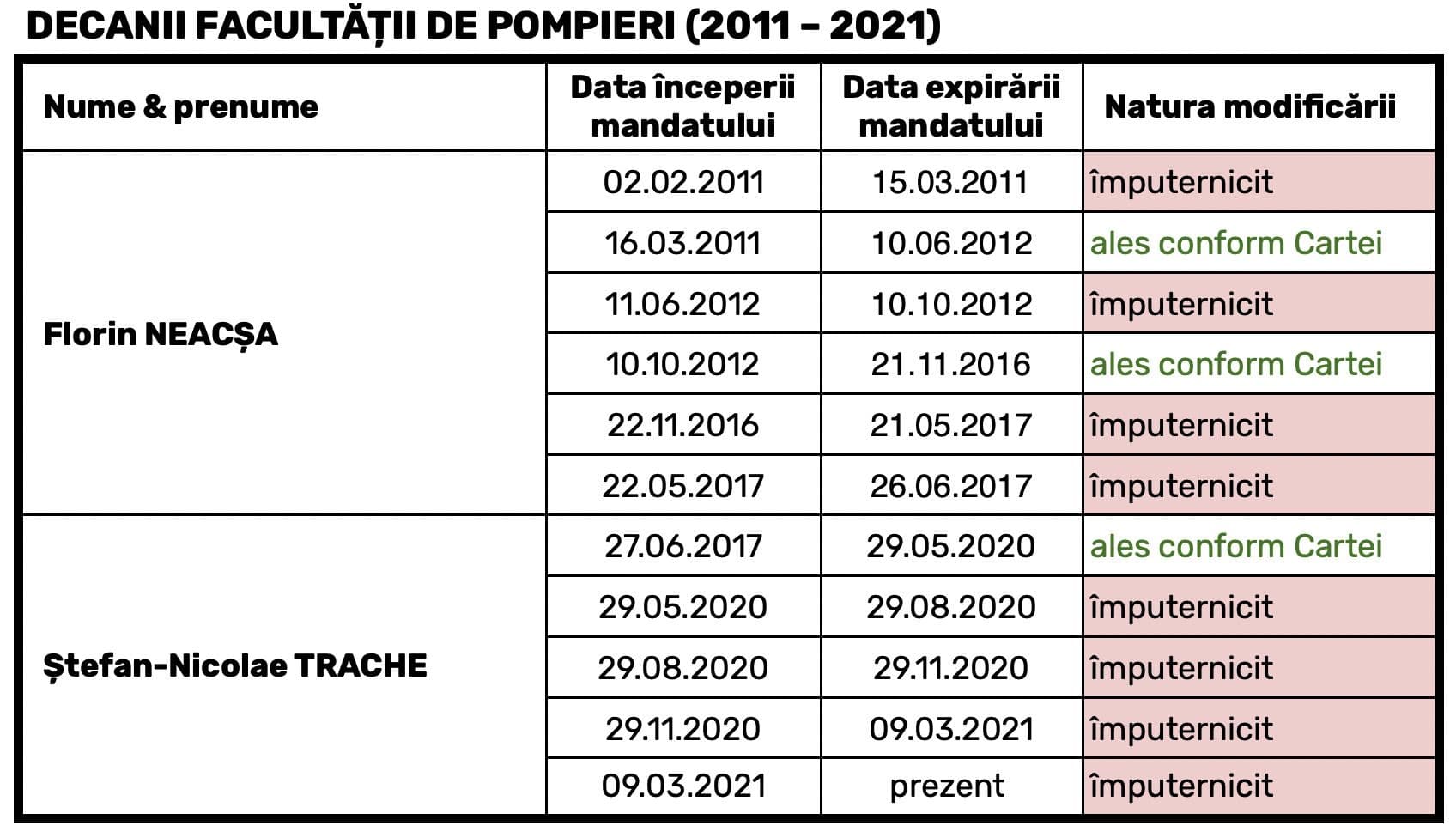 DECANII FACULTĂȚII DE POMPIERI (2011 – 2021)

| Nume & prenume | Data începerii mandatului | Data expirării mandatului | Natura modificării |
|---|---|---|---|
| Florin NEACȘA | 02.02.2011 | 15.03.2011 | împuternicit |
| | 16.03.2011 | 10.06.2012 | ales conform Cartei |
| | 11.06.2012 | 10.10.2012 | împuternicit |
| | 10.10.2012 | 21.11.2016 | ales conform Cartei |
| | 22.11.2016 | 21.05.2017 | împuternicit |
| | 22.05.2017 | 26.06.2017 | împuternicit |
| Ștefan-Nicolae TRACHE | 27.06.2017 | 29.05.2020 | ales conform Cartei |
| | 29.05.2020 | 29.08.2020 | împuternicit |
| | 29.08.2020 | 29.11.2020 | împuternicit |
| | 29.11.2020 | 09.03.2021 | împuternicit |
| | 09.03.2021 | prezent | împuternicit |